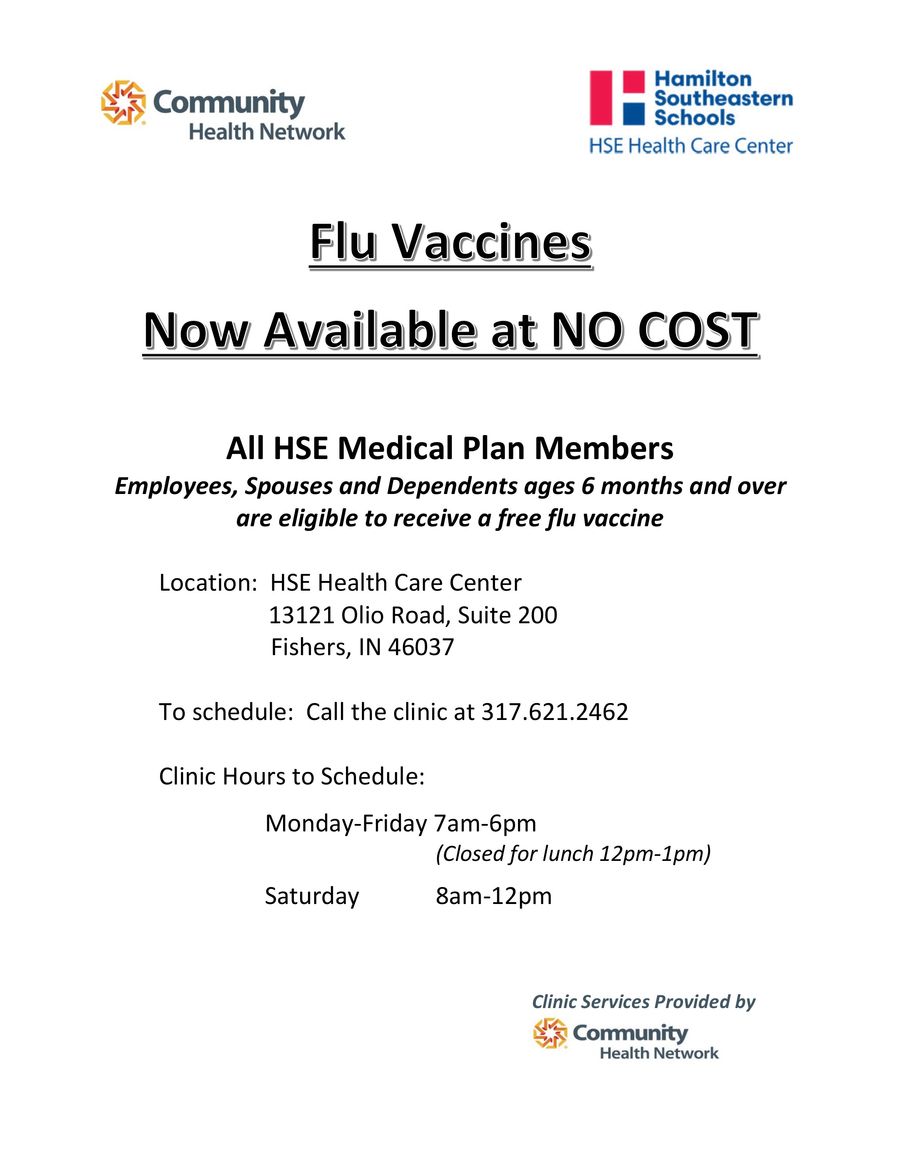 Community Health Network

Hamilton Southeastern Schools
HSE Health Care Center

Flu Vaccines

Now Available at NO COST

All HSE Medical Plan Members

Employees, Spouses and Dependents ages 6 months and over are eligible to receive a free flu vaccine

Location: HSE Health Care Center
13121 Olio Road, Suite 200
Fishers, IN 46037

To schedule: Call the clinic at 317.621.2462

Clinic Hours to Schedule:

Monday-Friday 7am-6pm
(Closed for lunch 12pm-1pm)

Saturday 8am-12pm

Clinic Services Provided by
Community Health Network